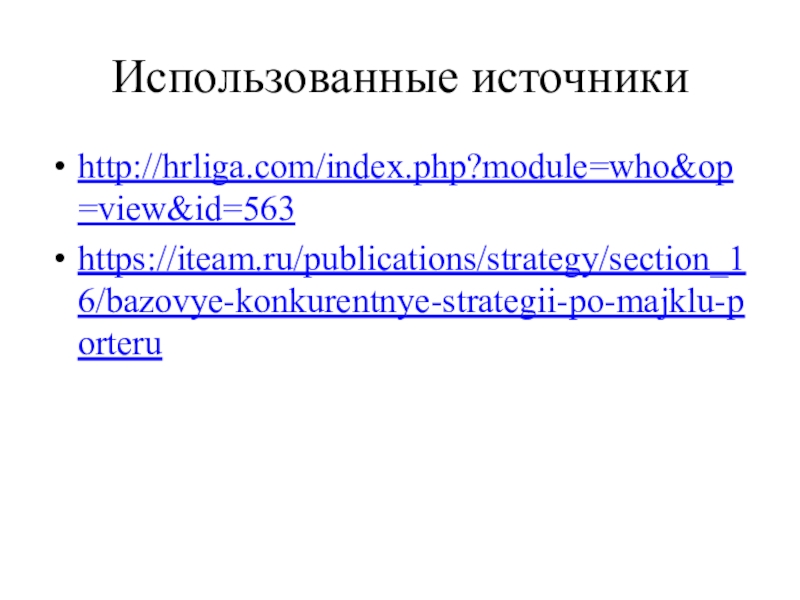 Использованные источники

• http://hrliga.com/index.php?module=who&op=view&id=563
• https://iteam.ru/publications/strategy/section_16/bazovye-konkurentnye-strategii-po-majklu-porteru